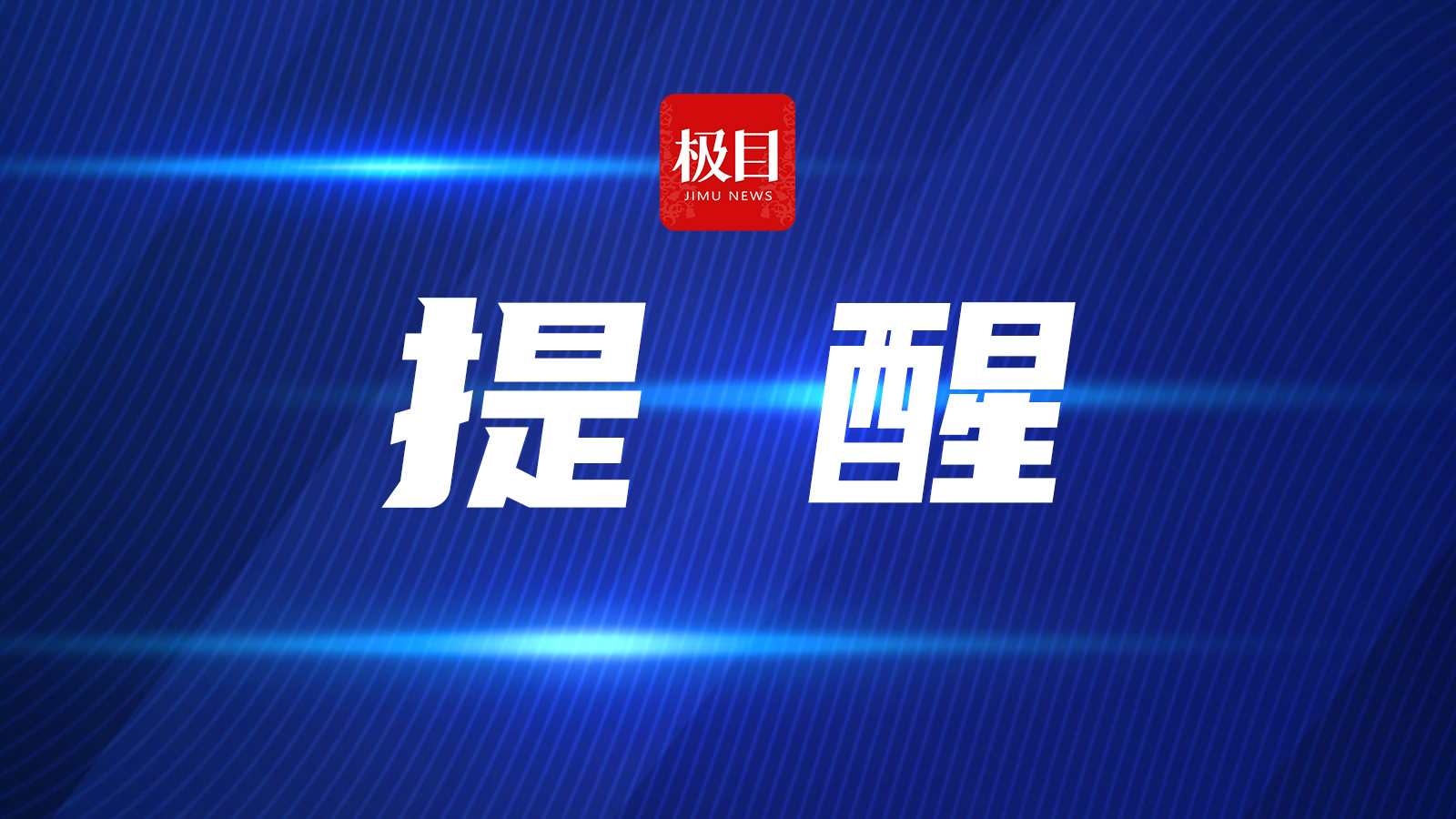 极目
JIMU NEWS

提 醒